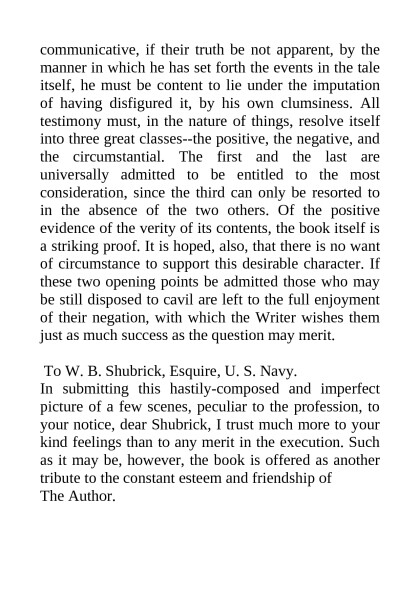 communicative, if their truth be not apparent, by the manner in which he has set forth the events in the tale itself, he must be content to lie under the imputation of having disfigured it, by his own clumsiness. All testimony must, in the nature of things, resolve itself into three great classes--the positive, the negative, and the circumstantial. The first and the last are universally admitted to be entitled to the most consideration, since the third can only be resorted to in the absence of the two others. Of the positive evidence of the verity of its contents, the book itself is a striking proof. It is hoped, also, that there is no want of circumstance to support this desirable character. If these two opening points be admitted those who may be still disposed to cavil are left to the full enjoyment of their negation, with which the Writer wishes them just as much success as the question may merit.

To W. B. Shubrick, Esquire, U. S. Navy.
In submitting this hastily-composed and imperfect picture of a few scenes, peculiar to the profession, to your notice, dear Shubrick, I trust much more to your kind feelings than to any merit in the execution. Such as it may be, however, the book is offered as another tribute to the constant esteem and friendship of
The Author.